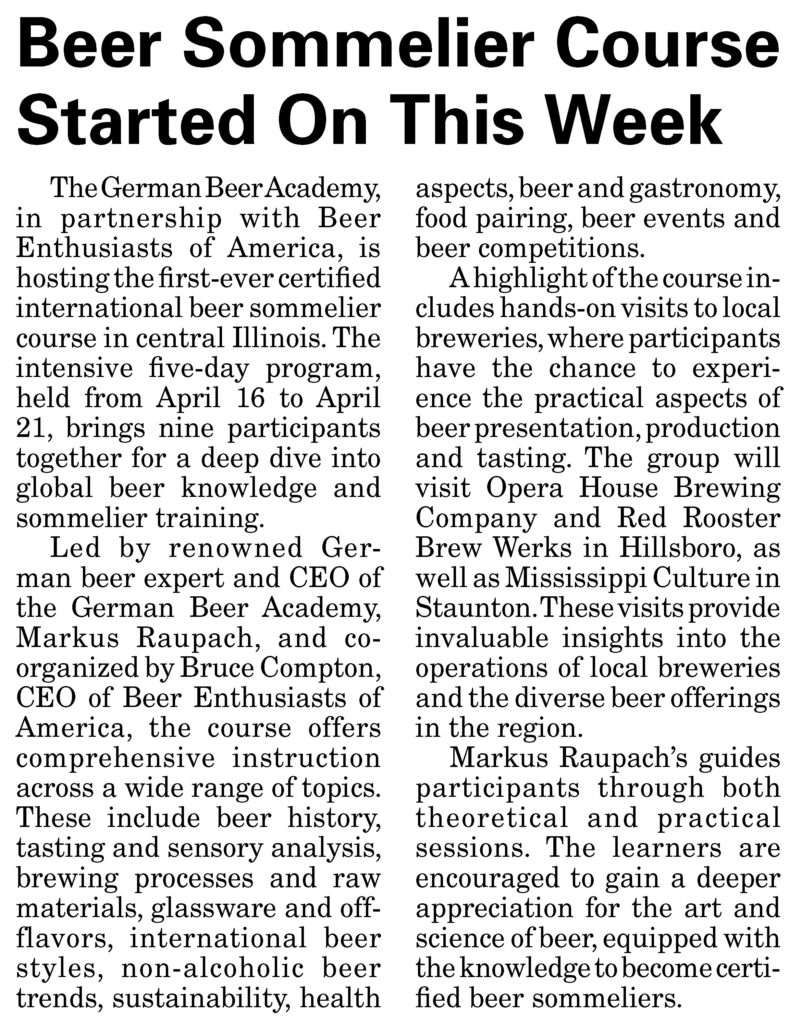 Beer Sommelier Course Started On This Week

The German Beer Academy, in partnership with Beer Enthusiasts of America, is hosting the first-ever certified international beer sommelier course in central Illinois. The intensive five-day program, held from April 16 to April 21, brings nine participants together for a deep dive into global beer knowledge and sommelier training.

Led by renowned German beer expert and CEO of the German Beer Academy, Markus Raupach, and co-organized by Bruce Compton, CEO of Beer Enthusiasts of America, the course offers comprehensive instruction across a wide range of topics. These include beer history, tasting and sensory analysis, brewing processes and raw materials, glassware and off-flavors, international beer styles, non-alcoholic beer trends, sustainability, health aspects, beer and gastronomy, food pairing, beer events and beer competitions.

A highlight of the course includes hands-on visits to local breweries, where participants have the chance to experience the practical aspects of beer presentation, production and tasting. The group will visit Opera House Brewing Company and Red Rooster Brew Werks in Hillsboro, as well as Mississippi Culture in Staunton. These visits provide invaluable insights into the operations of local breweries and the diverse beer offerings in the region.

Markus Raupach's guides participants through both theoretical and practical sessions. The learners are encouraged to gain a deeper appreciation for the art and science of beer, equipped with the knowledge to become certified beer sommeliers.